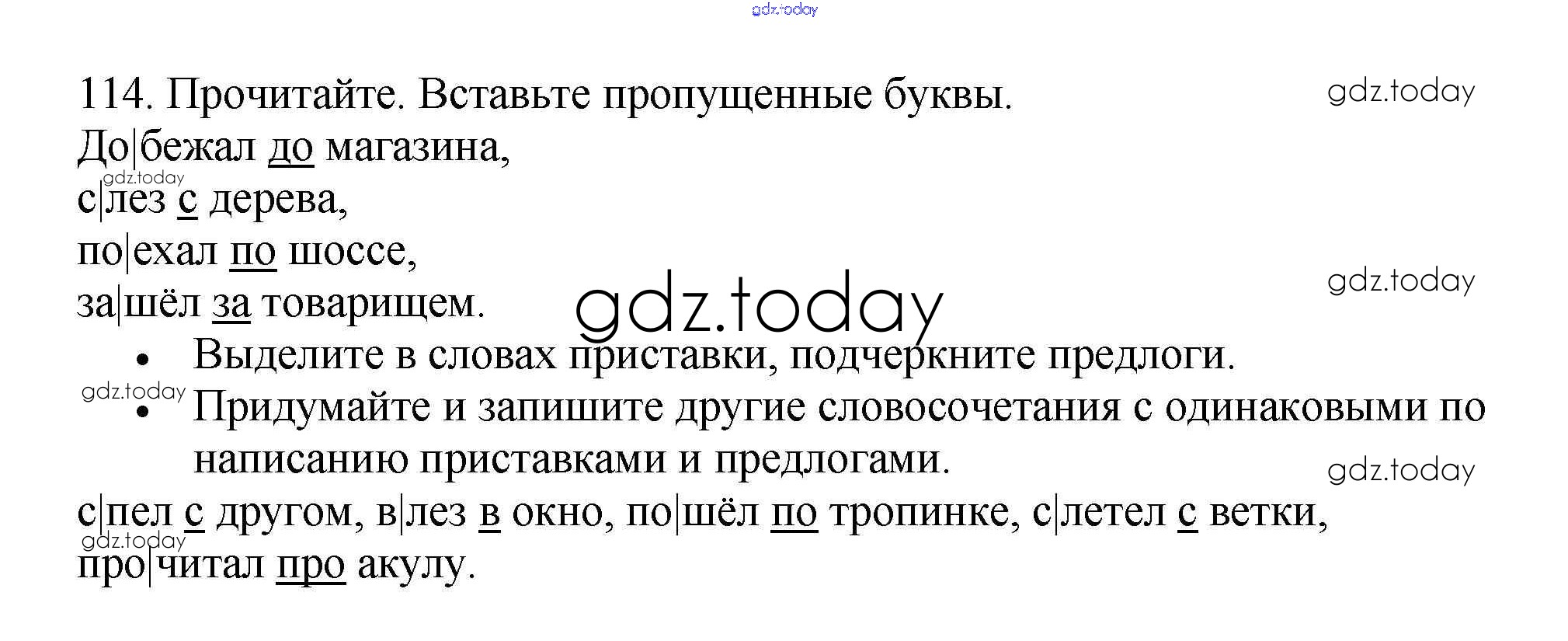 114. Прочитайте. Вставьте пропущенные буквы.

До|бежал до магазина,
с|лез с дерева,
по|ехал по шоссе,
за|шёл за товарищем.

• Выделите в словах приставки, подчеркните предлоги.
• Придумайте и запишите другие словосочетания с одинаковыми по написанию приставками и предлогами.

с|пел с другом, в|лез в окно, по|шёл по тропинке, с|летел с ветки, про|читал про акулу.

gdz.today